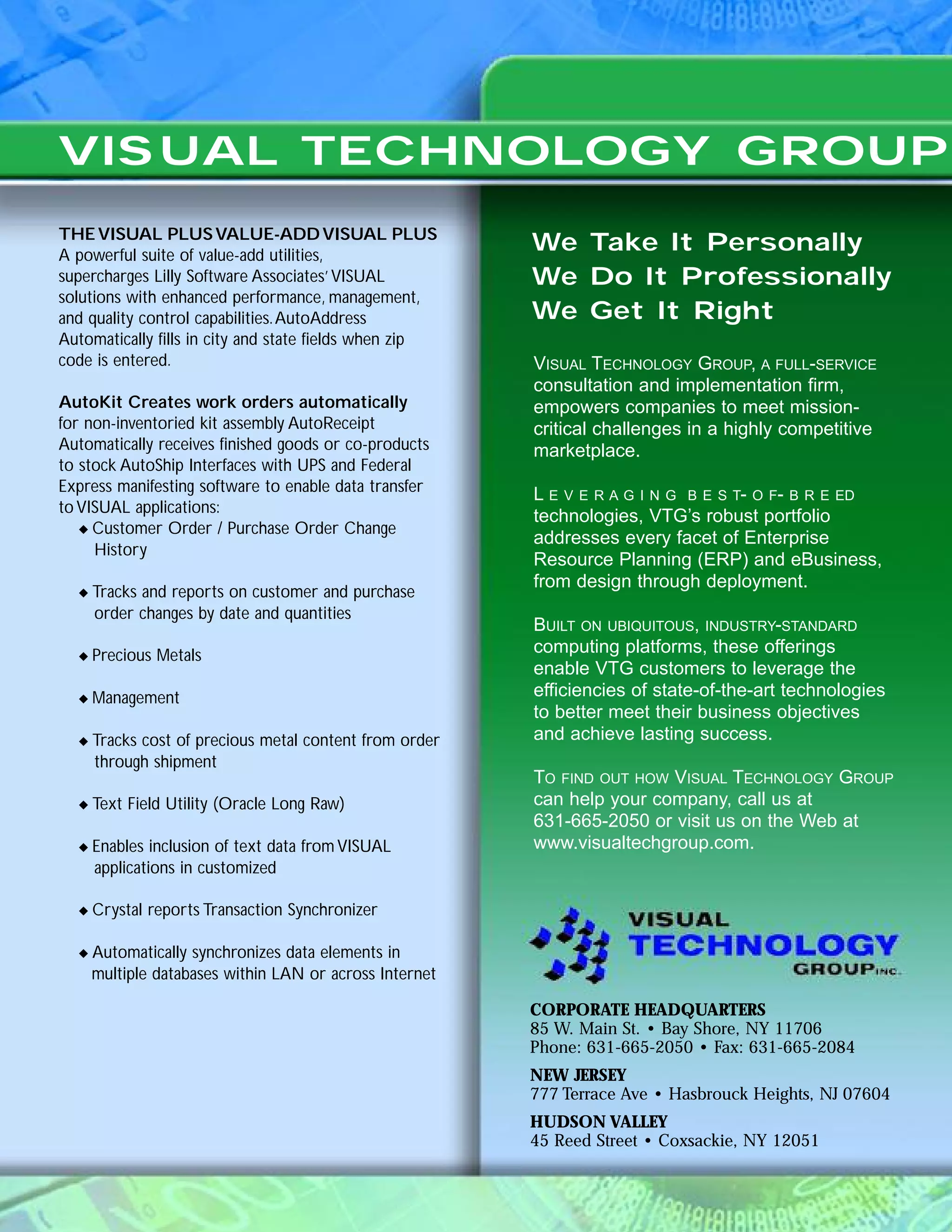 VISUAL TECHNOLOGY GROUP

THE VISUAL PLUS VALUE-ADD VISUAL PLUS
A powerful suite of value-add utilities, supercharges Lilly Software Associates' VISUAL solutions with enhanced performance, management, and quality control capabilities. AutoAddress Automatically fills in city and state fields when zip code is entered.

AutoKit Creates work orders automatically for non-inventoried kit assembly AutoReceipt Automatically receives finished goods or co-products to stock AutoShip Interfaces with UPS and Federal Express manifesting software to enable data transfer to VISUAL applications:

◆ Customer Order / Purchase Order Change History

◆ Tracks and reports on customer and purchase order changes by date and quantities

◆ Precious Metals

◆ Management

◆ Tracks cost of precious metal content from order through shipment

◆ Text Field Utility (Oracle Long Raw)

◆ Enables inclusion of text data from VISUAL applications in customized

◆ Crystal reports Transaction Synchronizer

◆ Automatically synchronizes data elements in multiple databases within LAN or across Internet

We Take It Personally
We Do It Professionally
We Get It Right

VISUAL TECHNOLOGY GROUP, A FULL-SERVICE consultation and implementation firm, empowers companies to meet mission-critical challenges in a highly competitive marketplace.

LEVERAGING BEST-OF-BREED technologies, VTG's robust portfolio addresses every facet of Enterprise Resource Planning (ERP) and eBusiness, from design through deployment.

BUILT ON UBIQUITOUS, INDUSTRY-STANDARD computing platforms, these offerings enable VTG customers to leverage the efficiencies of state-of-the-art technologies to better meet their business objectives and achieve lasting success.

TO FIND OUT HOW VISUAL TECHNOLOGY GROUP can help your company, call us at 631-665-2050 or visit us on the Web at www.visualtechgroup.com.

VISUAL TECHNOLOGY GROUP INC.

CORPORATE HEADQUARTERS
85 W. Main St. • Bay Shore, NY 11706
Phone: 631-665-2050 • Fax: 631-665-2084

NEW JERSEY
777 Terrace Ave • Hasbrouck Heights, NJ 07604

HUDSON VALLEY
45 Reed Street • Coxsackie, NY 12051